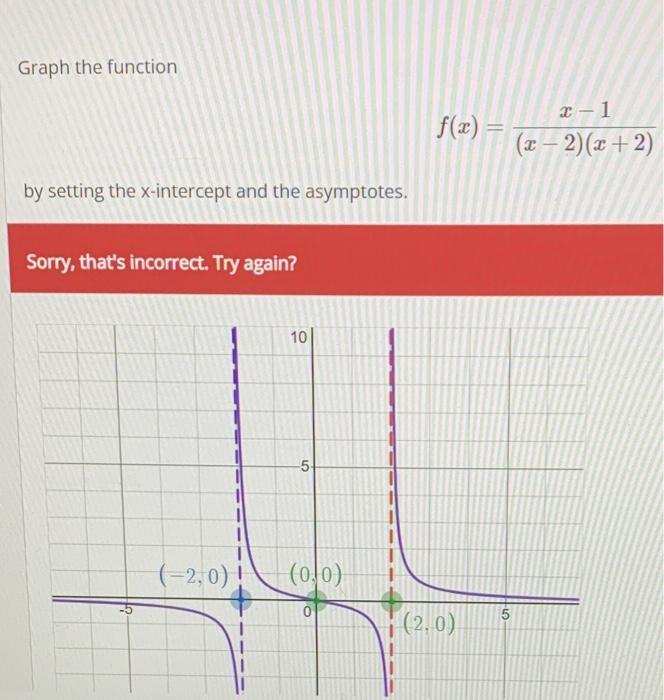 Graph the function

$f(x) = \frac{x-1}{(x-2)(x+2)}$

by setting the x-intercept and the asymptotes.

Sorry, that's incorrect. Try again?

10

5

$(-2, 0)$

$(0, 0)$

-5

0

$(2, 0)$

5